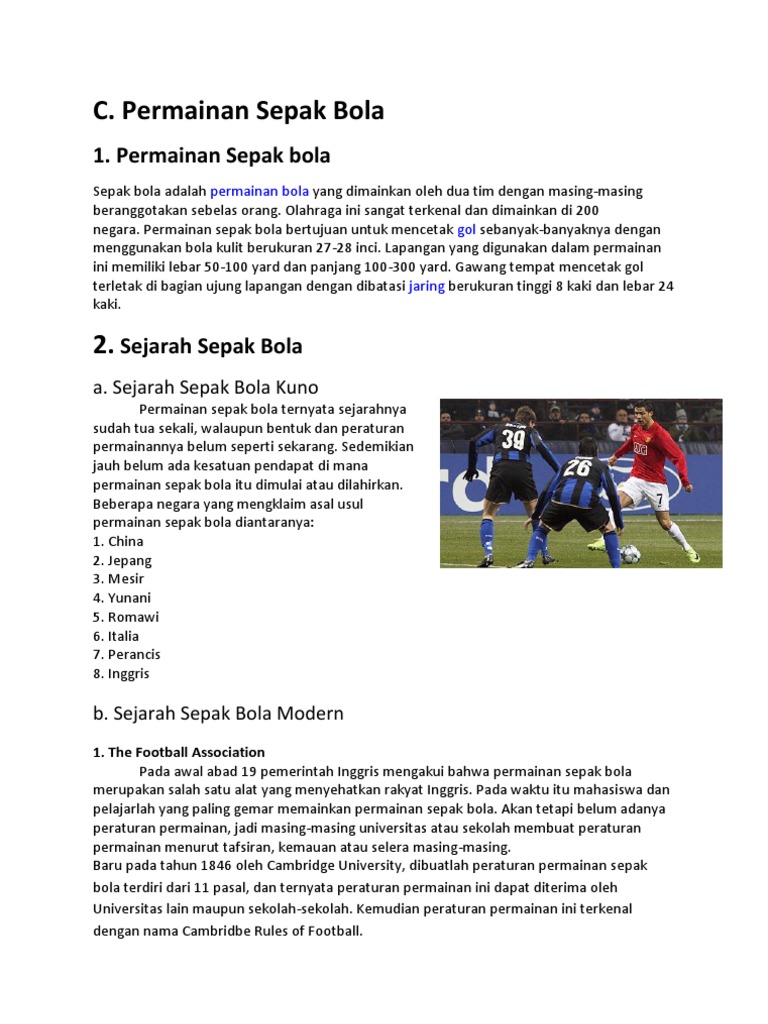 C. Permainan Sepak Bola

1. Permainan Sepak bola

Sepak bola adalah permainan bola yang dimainkan oleh dua tim dengan masing-masing beranggotakan sebelas orang. Olahraga ini sangat terkenal dan dimainkan di 200 negara. Permainan sepak bola bertujuan untuk mencetak gol sebanyak-banyaknya dengan menggunakan bola kulit berukuran 27-28 inci. Lapangan yang digunakan dalam permainan ini memiliki lebar 50-100 yard dan panjang 100-300 yard. Gawang tempat mencetak gol terletak di bagian ujung lapangan dengan dibatasi jaring berukuran tinggi 8 kaki dan lebar 24 kaki.

2. Sejarah Sepak Bola

a. Sejarah Sepak Bola Kuno

Permainan sepak bola ternyata sejarahnya sudah tua sekali, walaupun bentuk dan peraturan permainannya belum seperti sekarang. Sedemikian jauh belum ada kesatuan pendapat di mana permainan sepak bola itu dimulai atau dilahirkan. Beberapa negara yang mengklaim asal usul permainan sepak bola diantaranya:
1. China
2. Jepang
3. Mesir
4. Yunani
5. Romawi
6. Italia
7. Perancis
8. Inggris

39
26
7

b. Sejarah Sepak Bola Modern

1. The Football Association

Pada awal abad 19 pemerintah Inggris mengakui bahwa permainan sepak bola merupakan salah satu alat yang menyehatkan rakyat Inggris. Pada waktu itu mahasiswa dan pelajarlah yang paling gemar memainkan permainan sepak bola. Akan tetapi belum adanya peraturan permainan, jadi masing-masing universitas atau sekolah membuat peraturan permainan menurut tafsiran, kemauan atau selera masing-masing.
Baru pada tahun 1846 oleh Cambridge University, dibuatlah peraturan permainan sepak bola terdiri dari 11 pasal, dan ternyata peraturan permainan ini dapat diterima oleh Universitas lain maupun sekolah-sekolah. Kemudian peraturan permainan ini terkenal dengan nama Cambridbe Rules of Football.